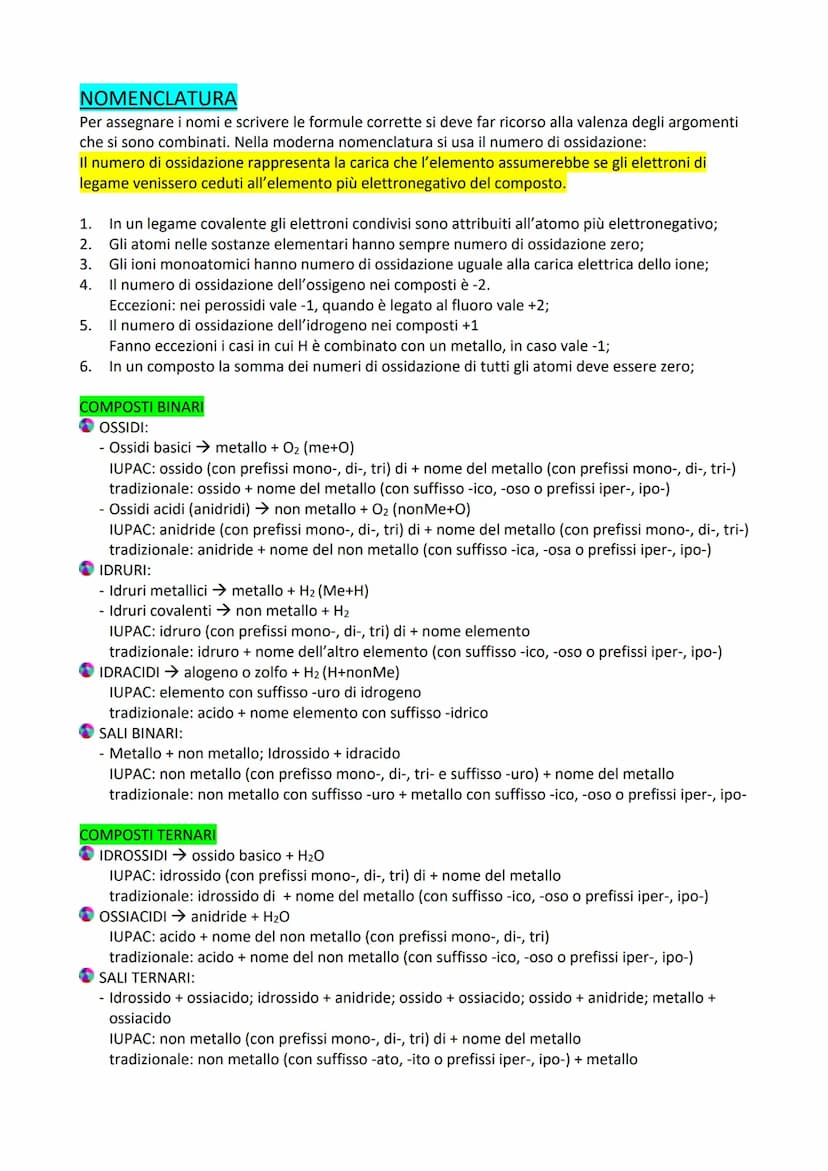 NOMENCLATURA
Per assegnare i nomi e scrivere le formule corrette si deve far ricorso alla valenza degli argomenti che si sono combinati. Nella moderna nomenclatura si usa il numero di ossidazione:
Il numero di ossidazione rappresenta la carica che l'elemento assumerebbe se gli elettroni di legame venissero ceduti all'elemento più elettronegativo del composto.

1. In un legame covalente gli elettroni condivisi sono attribuiti all'atomo più elettronegativo;
2. Gli atomi nelle sostanze elementari hanno sempre numero di ossidazione zero;
3. Gli ioni monoatomici hanno numero di ossidazione uguale alla carica elettrica dello ione;
4. Il numero di ossidazione dell'ossigeno nei composti è -2.
Eccezioni: nei perossidi vale -1, quando è legato al fluoro vale +2;
5. Il numero di ossidazione dell'idrogeno nei composti +1
Fanno eccezioni i casi in cui H è combinato con un metallo, in caso vale -1;
6. In un composto la somma dei numeri di ossidazione di tutti gli atomi deve essere zero;

COMPOSTI BINARI
OSSIDI:
- Ossidi basici → metallo + $O_2$ (me+O)
IUPAC: ossido (con prefissi mono-, di-, tri) di + nome del metallo (con prefissi mono-, di-, tri-)
tradizionale: ossido + nome del metallo (con suffisso -ico, -oso o prefissi iper-, ipo-)
- Ossidi acidi (anidridi) → non metallo + $O_2$ (nonMe+O)
IUPAC: anidride (con prefissi mono-, di-, tri) di + nome del metallo (con prefissi mono-, di-, tri-)
tradizionale: anidride + nome del non metallo (con suffisso -ica, -osa o prefissi iper-, ipo-)
IDRURI:
- Idruri metallici → metallo + $H_2$ (Me+H)
- Idruri covalenti → non metallo + $H_2$
IUPAC: idruro (con prefissi mono-, di-, tri) di + nome elemento
tradizionale: idruro + nome dell'altro elemento (con suffisso -ico, -oso o prefissi iper-, ipo-)
IDRACIDI → alogeno o zolfo + $H_2$ (H+nonMe)
IUPAC: elemento con suffisso -uro di idrogeno
tradizionale: acido + nome elemento con suffisso -idrico
SALI BINARI:
- Metallo + non metallo; Idrossido + idracido
IUPAC: non metallo (con prefisso mono-, di-, tri- e suffisso -uro) + nome del metallo
tradizionale: non metallo con suffisso -uro + metallo con suffisso -ico, -oso o prefissi iper-, ipo-

COMPOSTI TERNARI
IDROSSIDI → ossido basico + $H_2O$
IUPAC: idrossido (con prefissi mono-, di-, tri) di + nome del metallo
tradizionale: idrossido di + nome del metallo (con suffisso -ico, -oso o prefissi iper-, ipo-)
OSSIACIDI → anidride + $H_2O$
IUPAC: acido + nome del non metallo (con prefissi mono-, di-, tri)
tradizionale: acido + nome del non metallo (con suffisso -ico, -oso o prefissi iper-, ipo-)
SALI TERNARI:
- Idrossido + ossiacido; idrossido + anidride; ossido + ossiacido; ossido + anidride; metallo + ossiacido
IUPAC: non metallo (con prefissi mono-, di-, tri) di + nome del metallo
tradizionale: non metallo (con suffisso -ato, -ito o prefissi iper-, ipo-) + metallo